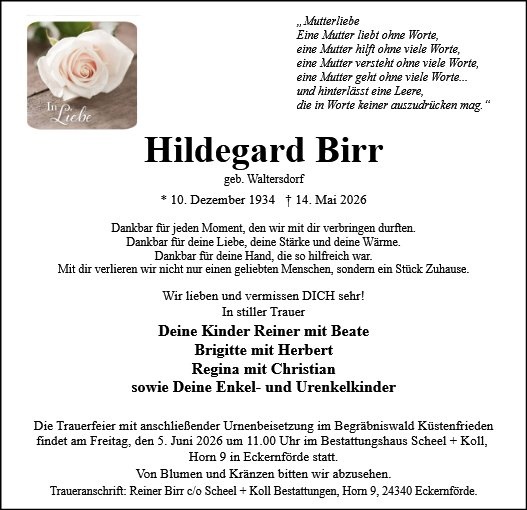 In Liebe

„Mutterliebe
Eine Mutter liebt ohne Worte,
eine Mutter hilft ohne viele Worte,
eine Mutter versteht ohne viele Worte,
eine Mutter geht ohne viele Worte...
und hinterlässt eine Leere,
die in Worte keiner auszudrücken mag.“

Hildegard Birr
geb. Waltersdorf
* 10. Dezember 1934 † 14. Mai 2026

Dankbar für jeden Moment, den wir mit dir verbringen durften.
Dankbar für deine Liebe, deine Stärke und deine Wärme.
Dankbar für deine Hand, die so hilfreich war.
Mit dir verlieren wir nicht nur einen geliebten Menschen, sondern ein Stück Zuhause.

Wir lieben und vermissen DICH sehr!
In stiller Trauer
Deine Kinder Reiner mit Beate
Brigitte mit Herbert
Regina mit Christian
sowie Deine Enkel- und Urenkelkinder

Die Trauerfeier mit anschließender Urnenbeisetzung im Begräbniswald Küstenfrieden findet am Freitag, den 5. Juni 2026 um 11.00 Uhr im Bestattungshaus Scheel + Koll, Horn 9 in Eckernförde statt.
Von Blumen und Kränzen bitten wir abzusehen.
Traueranschrift: Reiner Birr c/o Scheel + Koll Bestattungen, Horn 9, 24340 Eckernförde.